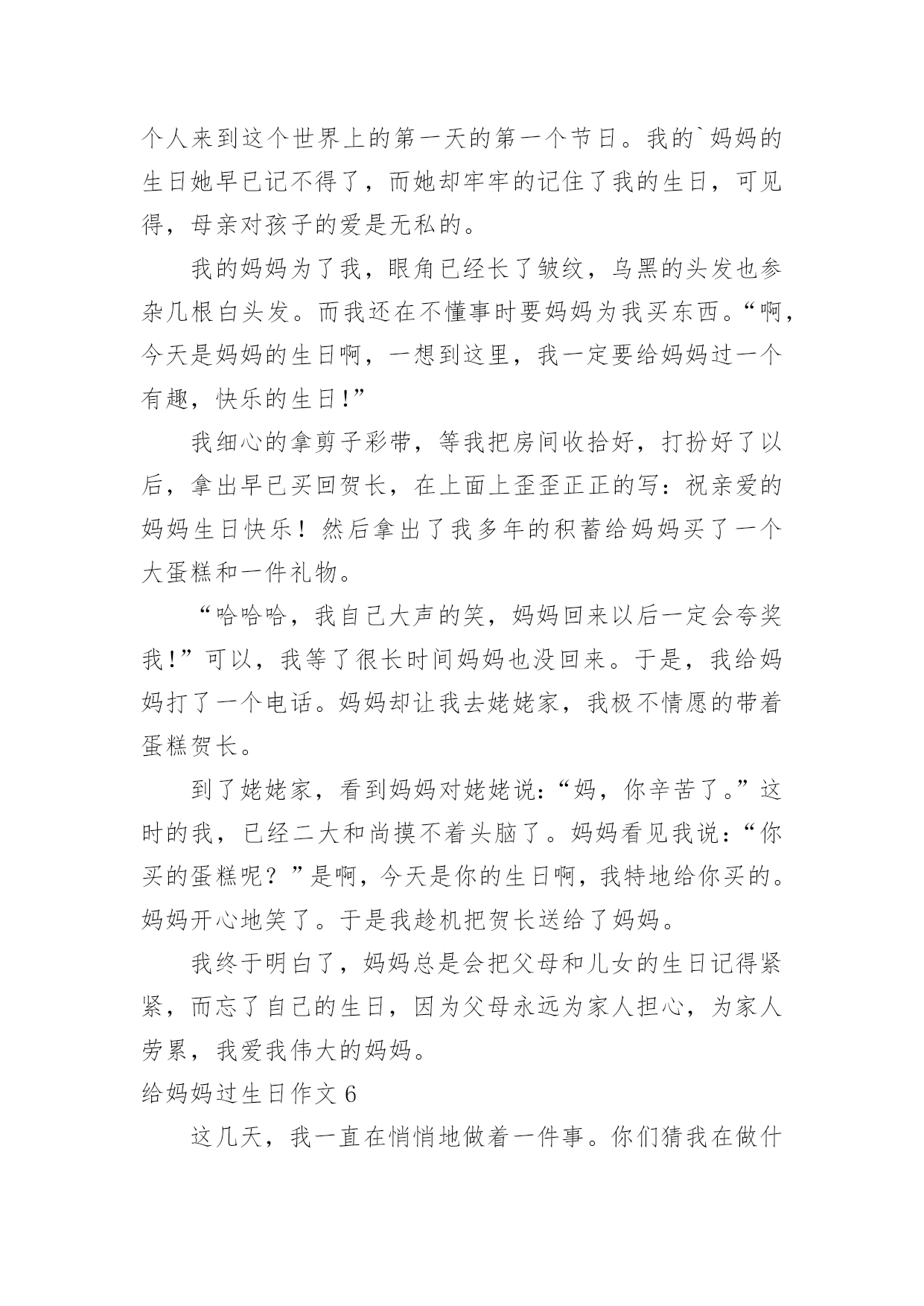 个人来到这个世界上的第一天的第一个节日。我的`妈妈的生日她早已记不得了，而她却牢牢的记住了我的生日，可见得，母亲对孩子的爱是无私的。

我的妈妈为了我，眼角已经长了皱纹，乌黑的头发也参杂几根白头发。而我还在不懂事时要妈妈为我买东西。“啊，今天是妈妈的生日啊，一想到这里，我一定要给妈妈过一个有趣，快乐的生日！”

我细心的拿剪子彩带，等我把房间收拾好，打扮好了以后，拿出早已买回贺长，在上面上歪歪正正的写：祝亲爱的妈妈生日快乐！然后拿出了我多年的积蓄给妈妈买了一个大蛋糕和一件礼物。

“哈哈哈，我自己大声的笑，妈妈回来以后一定会夸奖我！”可以，我等了很长时间妈妈也没回来。于是，我给妈妈打了一个电话。妈妈却让我去姥姥家，我极不情愿的带着蛋糕贺长。

到了姥姥家，看到妈妈对姥姥说：“妈，你辛苦了。”这时的我，已经二大和尚摸不着头脑了。妈妈看见我说：“你买的蛋糕呢？”是啊，今天是你的生日啊，我特地给你买的。妈妈开心地笑了。于是我趁机把贺长送给了妈妈。

我终于明白了，妈妈总是会把父母和儿女的生日记得紧紧，而忘了自己的生日，因为父母永远为家人担心，为家人劳累，我爱我伟大的妈妈。

给妈妈过生日作文 6

这几天，我一直在悄悄地做着一件事。你们猜我在做什